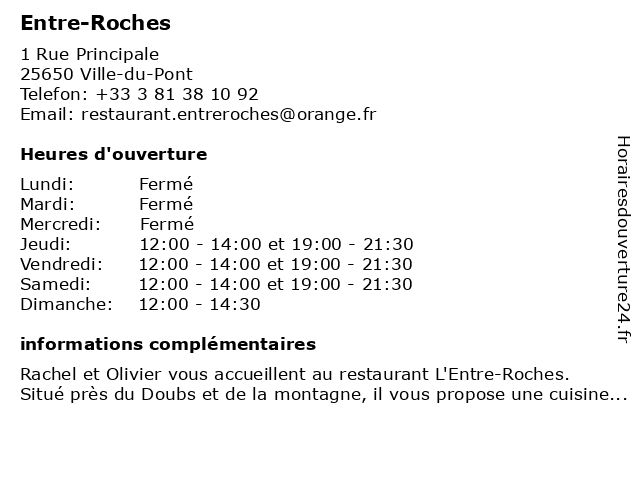 Entre-Roches

1 Rue Principale
25650 Ville-du-Pont
Telefon: +33 3 81 38 10 92
Email: restaurant.entreroches@orange.fr

Heures d'ouverture

| | |
|---|---|
| Lundi: | Fermé |
| Mardi: | Fermé |
| Mercredi: | Fermé |
| Jeudi: | 12:00 - 14:00 et 19:00 - 21:30 |
| Vendredi: | 12:00 - 14:00 et 19:00 - 21:30 |
| Samedi: | 12:00 - 14:00 et 19:00 - 21:30 |
| Dimanche: | 12:00 - 14:30 |

informations complémentaires

Rachel et Olivier vous accueillent au restaurant L'Entre-Roches. Situé près du Doubs et de la montagne, il vous propose une cuisine...

Horairesdouverture24.fr